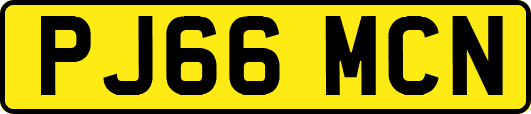 PJ66 MCN